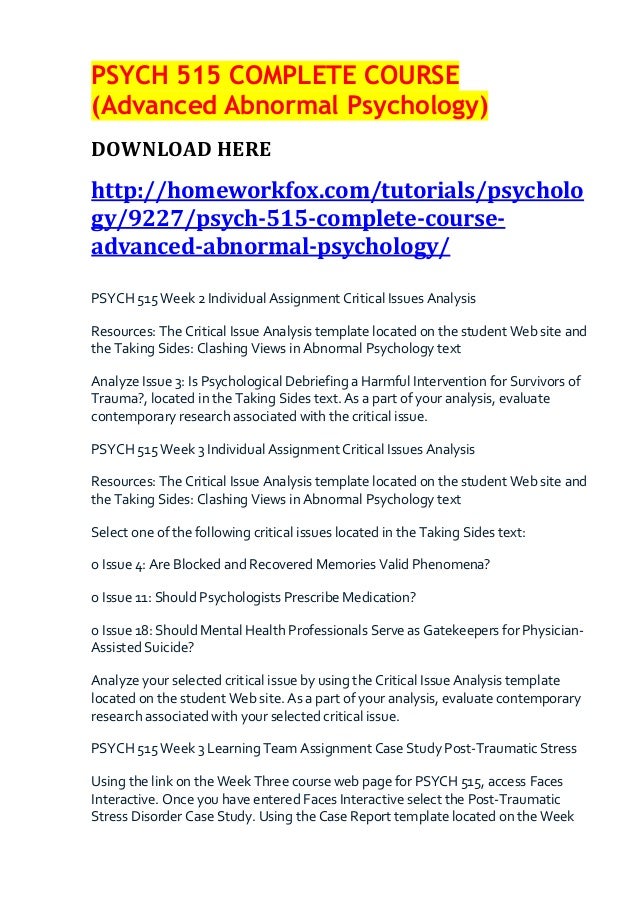 PSYCH 515 COMPLETE COURSE (Advanced Abnormal Psychology)

DOWNLOAD HERE

http://homeworkfox.com/tutorials/psychology/9227/psych-515-complete-course-advanced-abnormal-psychology/

PSYCH 515 Week 2 Individual Assignment Critical Issues Analysis

Resources: The Critical Issue Analysis template located on the student Web site and the Taking Sides: Clashing Views in Abnormal Psychology text

Analyze Issue 3: Is Psychological Debriefing a Harmful Intervention for Survivors of Trauma?, located in the Taking Sides text. As a part of your analysis, evaluate contemporary research associated with the critical issue.

PSYCH 515 Week 3 Individual Assignment Critical Issues Analysis

Resources: The Critical Issue Analysis template located on the student Web site and the Taking Sides: Clashing Views in Abnormal Psychology text

Select one of the following critical issues located in the Taking Sides text:

o Issue 4: Are Blocked and Recovered Memories Valid Phenomena?

o Issue 11: Should Psychologists Prescribe Medication?

o Issue 18: Should Mental Health Professionals Serve as Gatekeepers for Physician-Assisted Suicide?

Analyze your selected critical issue by using the Critical Issue Analysis template located on the student Web site. As a part of your analysis, evaluate contemporary research associated with your selected critical issue.

PSYCH 515 Week 3 Learning Team Assignment Case Study Post-Traumatic Stress

Using the link on the Week Three course web page for PSYCH 515, access Faces Interactive. Once you have entered Faces Interactive select the Post-Traumatic Stress Disorder Case Study. Using the Case Report template located on the Week